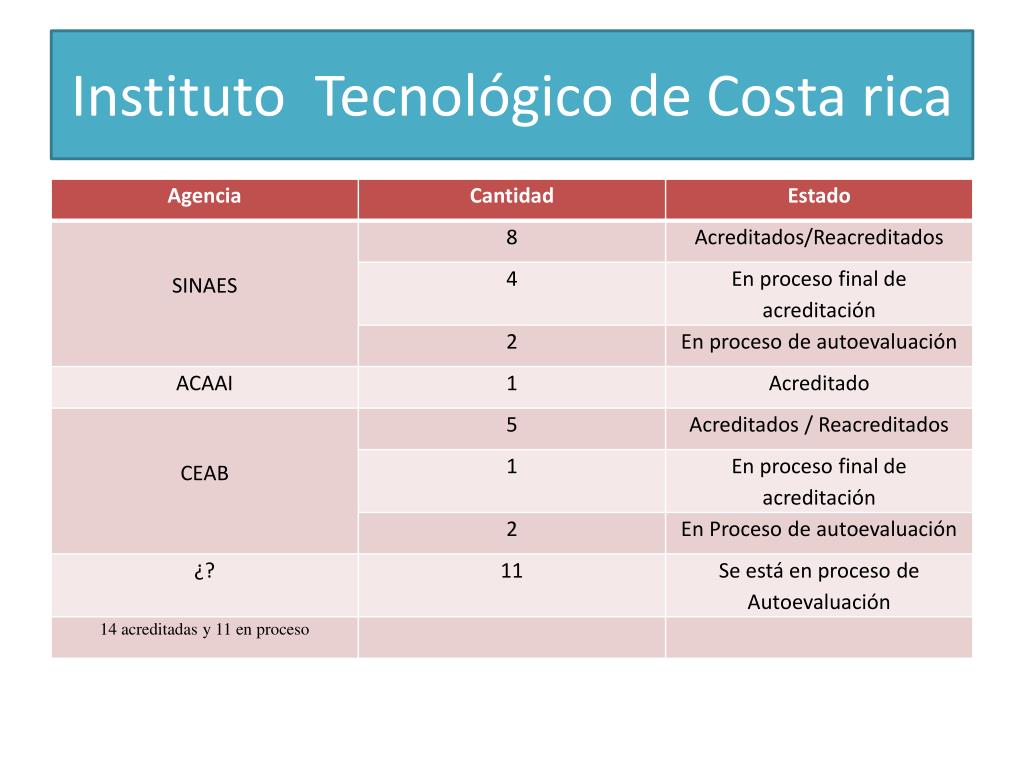 Instituto  Tecnológico de Costa rica

| Agencia | Cantidad | Estado |
|---|---|---|
| SINAES | 8 | Acreditados/Reacreditados |
| | 4 | En proceso final de acreditación |
| | 2 | En proceso de autoevaluación |
| ACAAI | 1 | Acreditado |
| CEAB | 5 | Acreditados / Reacreditados |
| | 1 | En proceso final de acreditación |
| | 2 | En Proceso de autoevaluación |
| ¿? | 11 | Se está en proceso de Autoevaluación |
| 14 acreditadas y 11 en proceso | | |